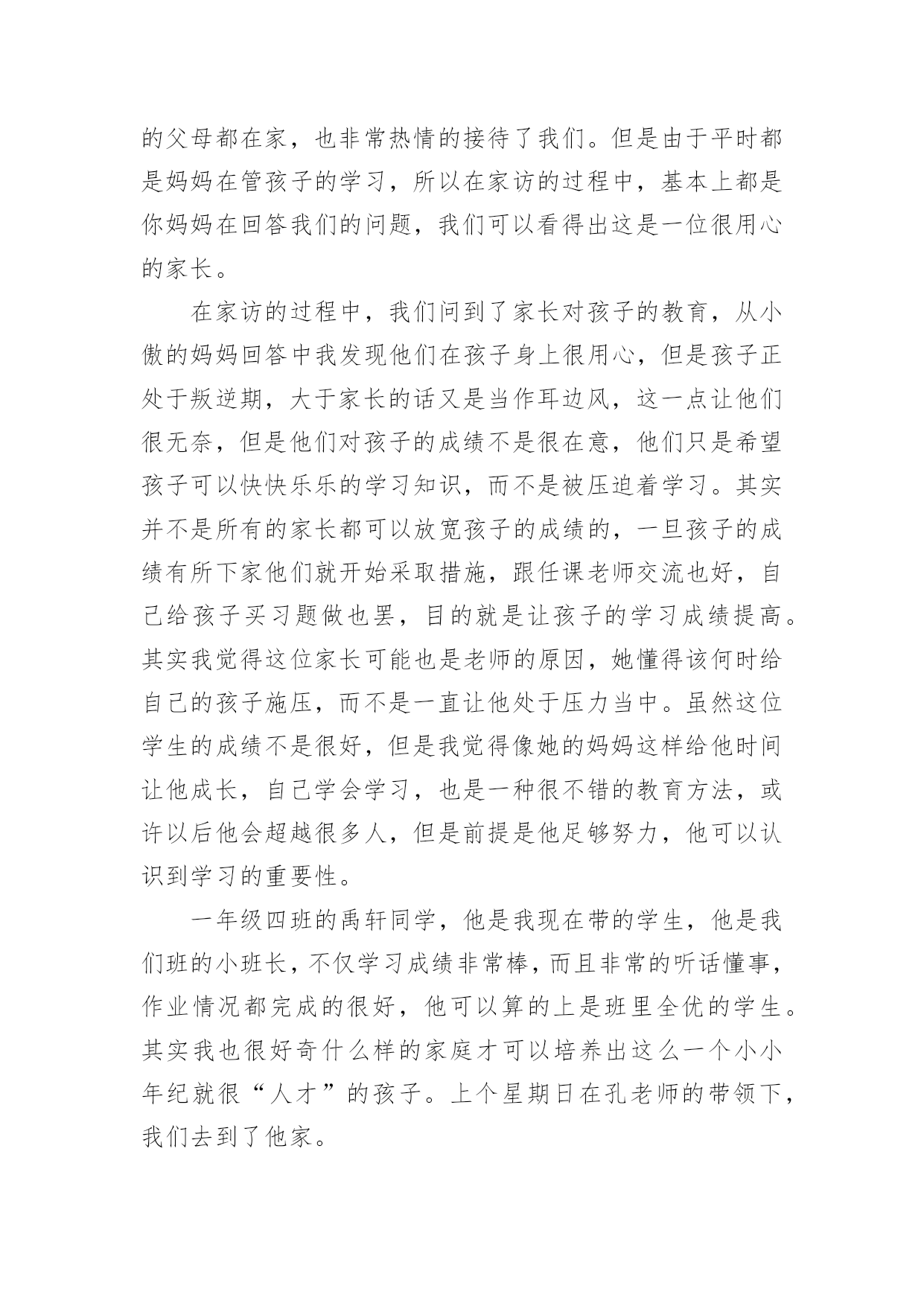 的父母都在家，也非常热情的接待了我们。但是由于平时都是妈妈在管孩子的学习，所以在家访的过程中，基本上都是你妈妈在回答我们的问题，我们可以看得出这是一位很用心的家长。

在家访的过程中，我们问到了家长对孩子的教育，从小傲的妈妈回答中我发现他们在孩子身上很用心，但是孩子正处于叛逆期，大于家长的话又是当作耳边风，这一点让他们很无奈，但是他们对孩子的成绩不是很在意，他们只是希望孩子可以快快乐乐的学习知识，而不是被压迫着学习。其实并不是所有的家长都可以放宽孩子的成绩的，一旦孩子的成绩有所下家他们就开始采取措施，跟任课老师交流也好，自己给孩子买习题做也罢，目的就是让孩子的学习成绩提高。其实我觉得这位家长可能也是老师的原因，她懂得该何时给自己的孩子施压，而不是一直让他处于压力当中。虽然这位学生的成绩不是很好，但是我觉得像她的妈妈这样给他时间让他成长，自己学会学习，也是一种很不错的教育方法，或许以后他会超越很多人，但是前提是他足够努力，他可以认识到学习的重要性。

一年级四班的禹轩同学，他是我现在带的学生，他是我们班的小班长，不仅学习成绩非常棒，而且非常的听话懂事，作业情况都完成的很好，他可以算的上是班里全优的学生。其实我也很好奇什么样的家庭才可以培养出这么一个小小年纪就很“人才”的孩子。上个星期日在孔老师的带领下，我们去到了他家。